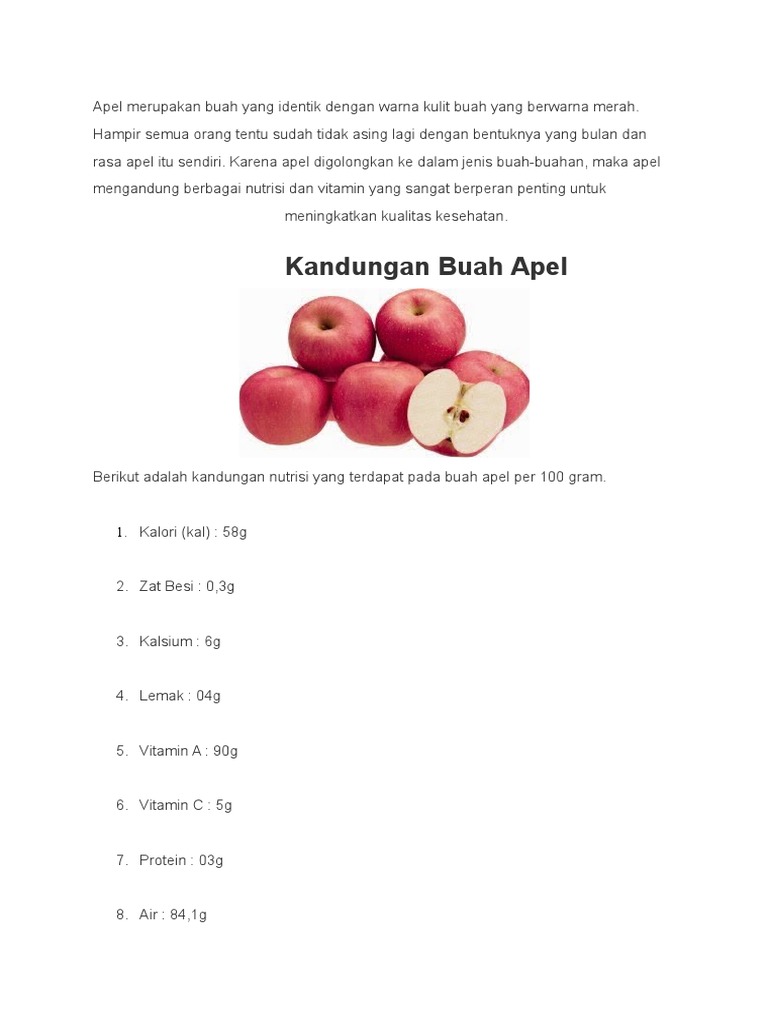 Apel merupakan buah yang identik dengan warna kulit buah yang berwarna merah. Hampir semua orang tentu sudah tidak asing lagi dengan bentuknya yang bulan dan rasa apel itu sendiri. Karena apel digolongkan ke dalam jenis buah-buahan, maka apel mengandung berbagai nutrisi dan vitamin yang sangat berperan penting untuk meningkatkan kualitas kesehatan.

Kandungan Buah Apel

Berikut adalah kandungan nutrisi yang terdapat pada buah apel per 100 gram.

1. Kalori (kal) : 58g

2. Zat Besi : 0,3g

3. Kalsium : 6g

4. Lemak : 04g

5. Vitamin A : 90g

6. Vitamin C : 5g

7. Protein : 03g

8. Air : 84,1g